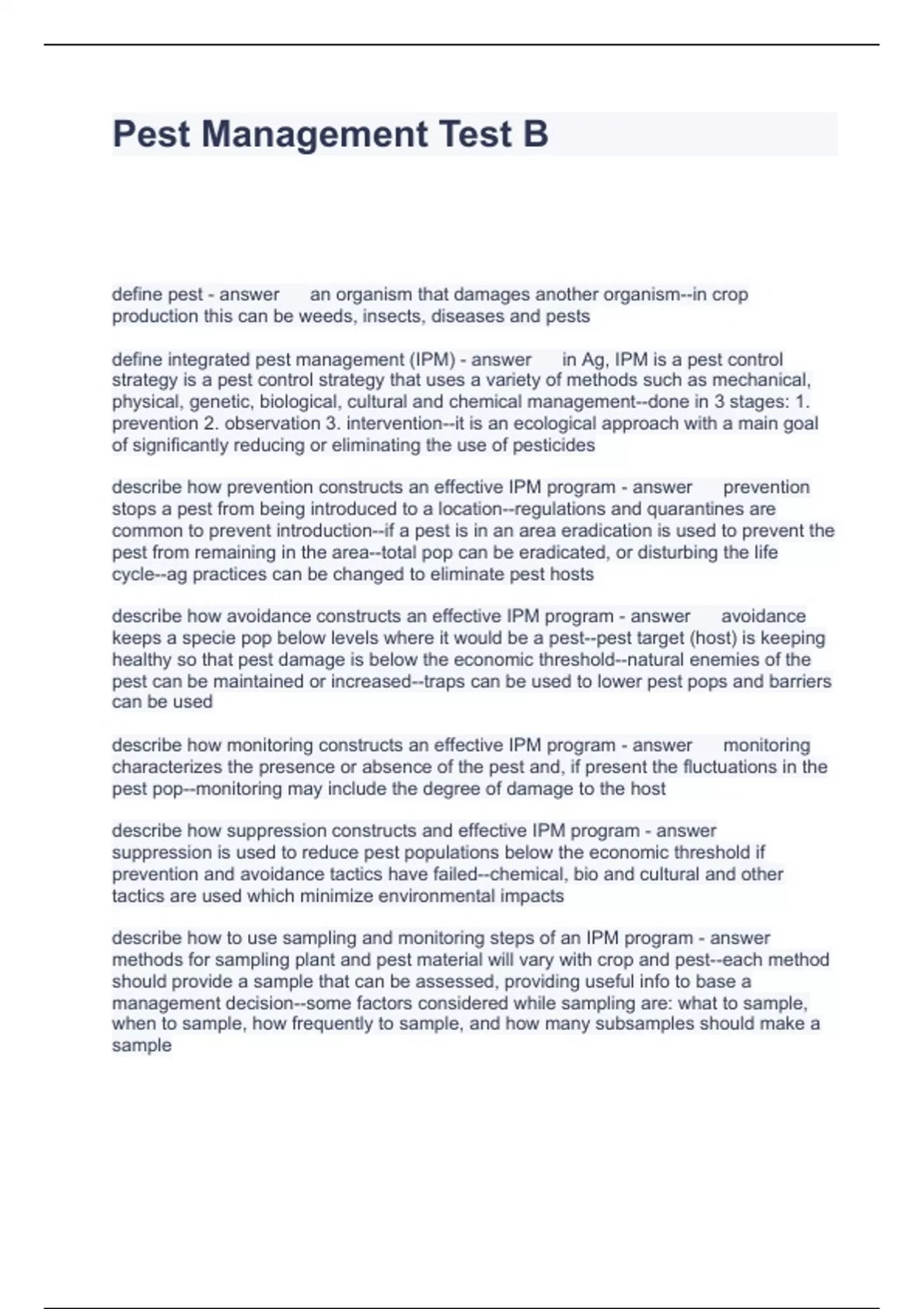 Pest Management Test B

define pest - answer an organism that damages another organism--in crop production this can be weeds, insects, diseases and pests

define integrated pest management (IPM) - answer in Ag, IPM is a pest control strategy is a pest control strategy that uses a variety of methods such as mechanical, physical, genetic, biological, cultural and chemical management--done in 3 stages: 1. prevention 2. observation 3. intervention--it is an ecological approach with a main goal of significantly reducing or eliminating the use of pesticides

describe how prevention constructs an effective IPM program - answer prevention stops a pest from being introduced to a location--regulations and quarantines are common to prevent introduction--if a pest is in an area eradication is used to prevent the pest from remaining in the area--total pop can be eradicated, or disturbing the life cycle--ag practices can be changed to eliminate pest hosts

describe how avoidance constructs an effective IPM program - answer avoidance keeps a specie pop below levels where it would be a pest--pest target (host) is keeping healthy so that pest damage is below the economic threshold--natural enemies of the pest can be maintained or increased--traps can be used to lower pest pops and barriers can be used

describe how monitoring constructs an effective IPM program - answer monitoring characterizes the presence or absence of the pest and, if present the fluctuations in the pest pop--monitoring may include the degree of damage to the host

describe how suppression constructs and effective IPM program - answer suppression is used to reduce pest populations below the economic threshold if prevention and avoidance tactics have failed--chemical, bio and cultural and other tactics are used which minimize environmental impacts

describe how to use sampling and monitoring steps of an IPM program - answer methods for sampling plant and pest material will vary with crop and pest--each method should provide a sample that can be assessed, providing useful info to base a management decision--some factors considered while sampling are: what to sample, when to sample, how frequently to sample, and how many subsamples should make a sample